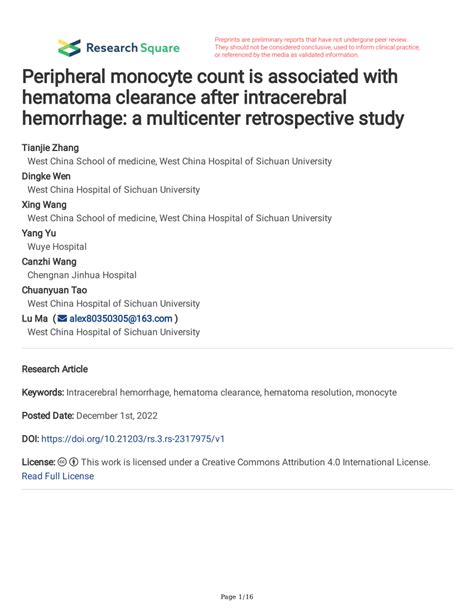 Research Square

Preprints are preliminary reports that have not undergone peer review. They should not be considered conclusive, used to inform clinical practice, or referenced by the media as validated information.

Peripheral monocyte count is associated with hematoma clearance after intracerebral hemorrhage: a multicenter retrospective study

Tianjie Zhang
West China School of medicine, West China Hospital of Sichuan University
Dingke Wen
West China Hospital of Sichuan University
Xing Wang
West China School of medicine, West China Hospital of Sichuan University
Yang Yu
Wuye Hospital
Canzhi Wang
Chengnan Jinhua Hospital
Chuanyuan Tao
West China Hospital of Sichuan University
Lu Ma ( alex80350305@163.com )
West China Hospital of Sichuan University

Research Article

Keywords: Intracerebral hemorrhage, hematoma clearance, hematoma resolution, monocyte

Posted Date: December 1st, 2022

DOI: https://doi.org/10.21203/rs.3.rs-2317975/v1

License: This work is licensed under a Creative Commons Attribution 4.0 International License.
Read Full License

Page 1/16